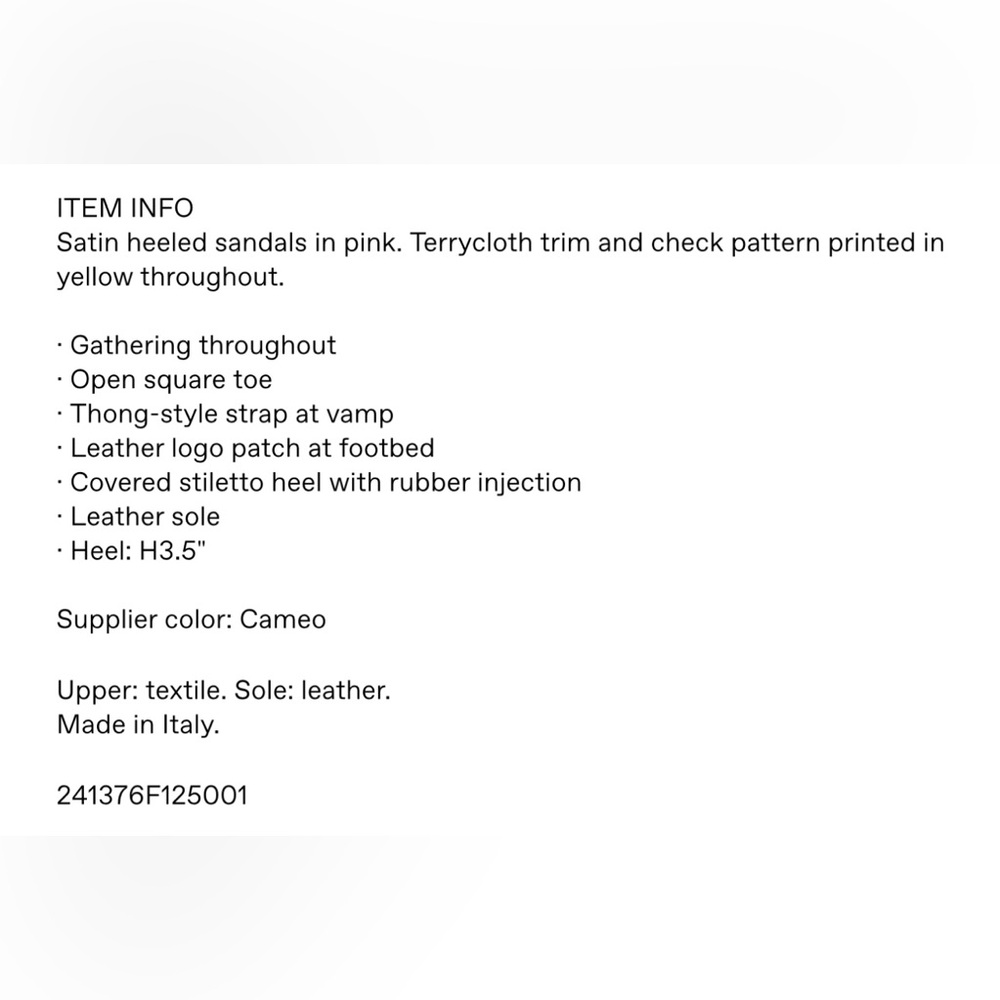 ITEM INFO
Satin heeled sandals in pink. Terrycloth trim and check pattern printed in yellow throughout.

· Gathering throughout
· Open square toe
· Thong-style strap at vamp
· Leather logo patch at footbed
· Covered stiletto heel with rubber injection
· Leather sole
· Heel: H3.5"

Supplier color: Cameo

Upper: textile. Sole: leather.
Made in Italy.

241376F125001